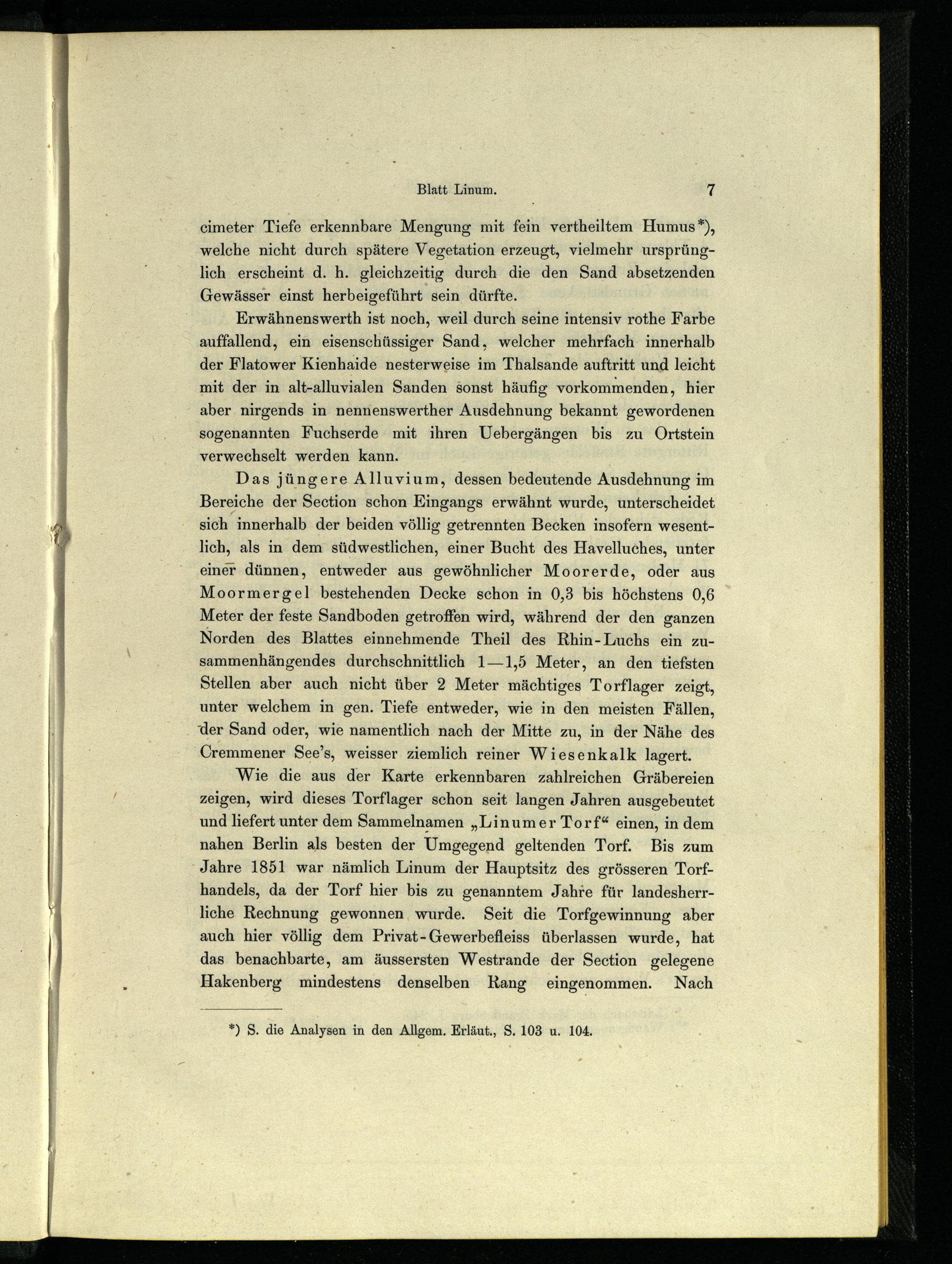 Blatt Linum. 7

cimeter Tiefe erkennbare Mengung mit fein vertheiltem Humus*), welche nicht durch spätere Vegetation erzeugt, vielmehr ursprünglich erscheint d. h. gleichzeitig durch die den Sand absetzenden Gewässer einst herbeigeführt sein dürfte.

Erwähnenswerth ist noch, weil durch seine intensiv rothe Farbe auffallend, ein eisenschüssiger Sand, welcher mehrfach innerhalb der Flatower Kienhaide nesterweise im Thalsande auftritt und leicht mit der in alt-alluvialen Sanden sonst häufig vorkommenden, hier aber nirgends in nennenswerther Ausdehnung bekannt gewordenen sogenannten Fuchserde mit ihren Uebergängen bis zu Ortstein verwechselt werden kann.

Das jüngere Alluvium, dessen bedeutende Ausdehnung im Bereiche der Section schon Eingangs erwähnt wurde, unterscheidet sich innerhalb der beiden völlig getrennten Becken insofern wesentlich, als in dem südwestlichen, einer Bucht des Havelluches, unter einer dünnen, entweder aus gewöhnlicher Moorerde, oder aus Moormergel bestehenden Decke schon in 0,3 bis höchstens 0,6 Meter der feste Sandboden getroffen wird, während der den ganzen Norden des Blattes einnehmende Theil des Rhin-Luchs ein zusammenhängendes durchschnittlich 1—1,5 Meter, an den tiefsten Stellen aber auch nicht über 2 Meter mächtiges Torflager zeigt, unter welchem in gen. Tiefe entweder, wie in den meisten Fällen, der Sand oder, wie namentlich nach der Mitte zu, in der Nähe des Cremmener See's, weisser ziemlich reiner Wiesenkalk lagert.

Wie die aus der Karte erkennbaren zahlreichen Gräbereien zeigen, wird dieses Torflager schon seit langen Jahren ausgebeutet und liefert unter dem Sammelnamen „Linumer Torf“ einen, in dem nahen Berlin als besten der Umgegend geltenden Torf. Bis zum Jahre 1851 war nämlich Linum der Hauptsitz des grösseren Torfhandels, da der Torf hier bis zu genanntem Jahre für landesherrliche Rechnung gewonnen wurde. Seit die Torfgewinnung aber auch hier völlig dem Privat-Gewerbefleiss überlassen wurde, hat das benachbarte, am äussersten Westrande der Section gelegene Hakenberg mindestens denselben Rang eingenommen. Nach

*) S. die Analysen in den Allgem. Erläut., S. 103 u. 104.